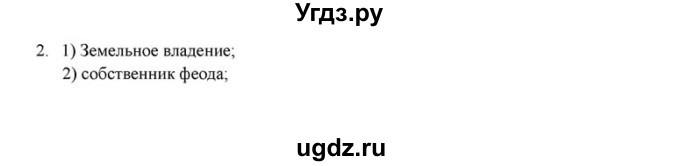 Угдз.ру

2. 1) Земельное владение;
2) собственник феода;

ugdz.ru